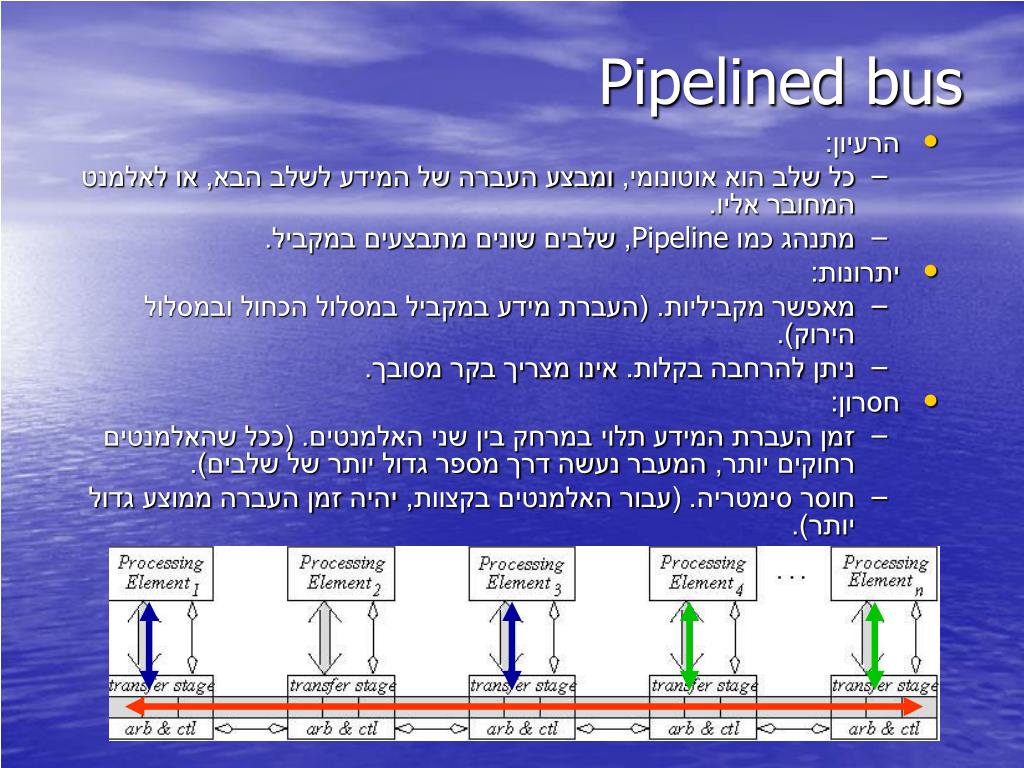 Pipelined bus

• הרעיון:
– כל שלב הוא אוטונומי, ומבצע העברה של המידע לשלב הבא, או לאלמנט המחובר אליו.
– מתנהג כמו Pipeline, שלבים שונים מתבצעים במקביל.

• יתרונות:
– מאפשר מקביליות. (העברת מידע במקביל במסלול הכחול ובמסלול הירוק).
– ניתן להרחבה בקלות. אינו מצריך בקר מסובך.

• חסרון:
– זמן העברת המידע תלוי במרחק בין שני האלמנטים. (ככל שהאלמנטים רחוקים יותר, המעבר נעשה דרך מספר גדול יותר של שלבים).
– חוסר סימטריה. (עבור האלמנטים בקצוות, יהיה זמן העברה ממוצע גדול יותר).

Processing Element $_1$
Processing Element $_2$
Processing Element $_3$
Processing Element $_4$
. . .
Processing Element $_n$
transfer stage
transfer stage
transfer stage
transfer stage
transfer stage
arb & ctl
arb & ctl
arb & ctl
arb & ctl
arb & ctl